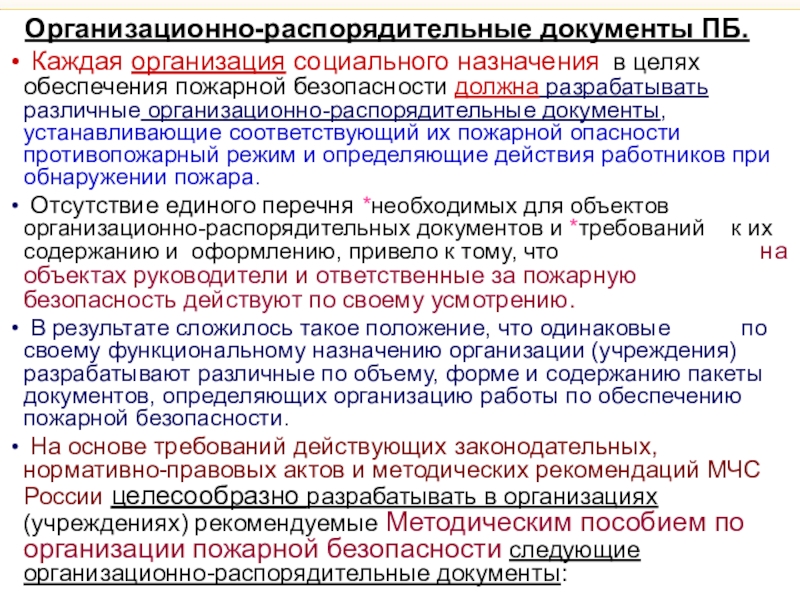 Организационно-распорядительные документы ПБ.

• Каждая организация социального назначения в целях обеспечения пожарной безопасности должна разрабатывать различные организационно-распорядительные документы, устанавливающие соответствующий их пожарной опасности противопожарный режим и определяющие действия работников при обнаружении пожара.

• Отсутствие единого перечня *необходимых для объектов организационно-распорядительных документов и *требований к их содержанию и оформлению, привело к тому, что на объектах руководители и ответственные за пожарную безопасность действуют по своему усмотрению.

• В результате сложилось такое положение, что одинаковые по своему функциональному назначению организации (учреждения) разрабатывают различные по объему, форме и содержанию пакеты документов, определяющих организацию работы по обеспечению пожарной безопасности.

• На основе требований действующих законодательных, нормативно-правовых актов и методических рекомендаций МЧС России целесообразно разрабатывать в организациях (учреждениях) рекомендуемые Методическим пособием по организации пожарной безопасности следующие организационно-распорядительные документы: